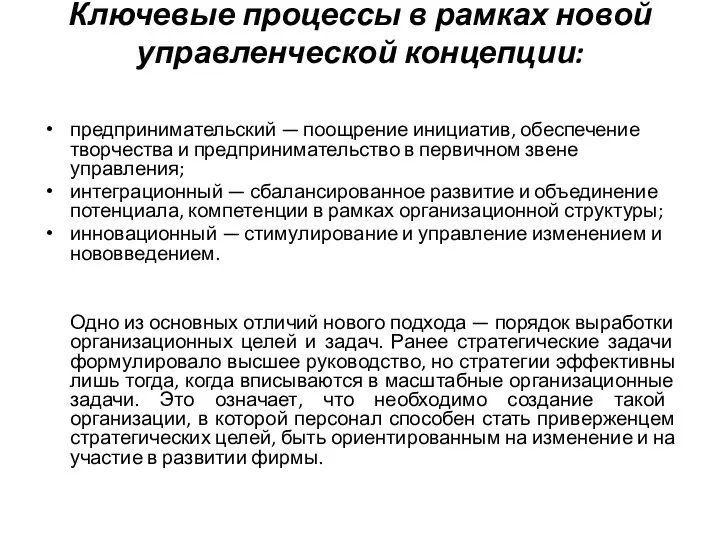 Ключевые процессы в рамках новой управленческой концепции:

• предпринимательский — поощрение инициатив, обеспечение творчества и предпринимательство в первичном звене управления;
• интеграционный — сбалансированное развитие и объединение потенциала, компетенции в рамках организационной структуры;
• инновационный — стимулирование и управление изменением и нововведением.

Одно из основных отличий нового подхода — порядок выработки организационных целей и задач. Ранее стратегические задачи формулировало высшее руководство, но стратегии эффективны лишь тогда, когда вписываются в масштабные организационные задачи. Это означает, что необходимо создание такой организации, в которой персонал способен стать приверженцем стратегических целей, быть ориентированным на изменение и на участие в развитии фирмы.